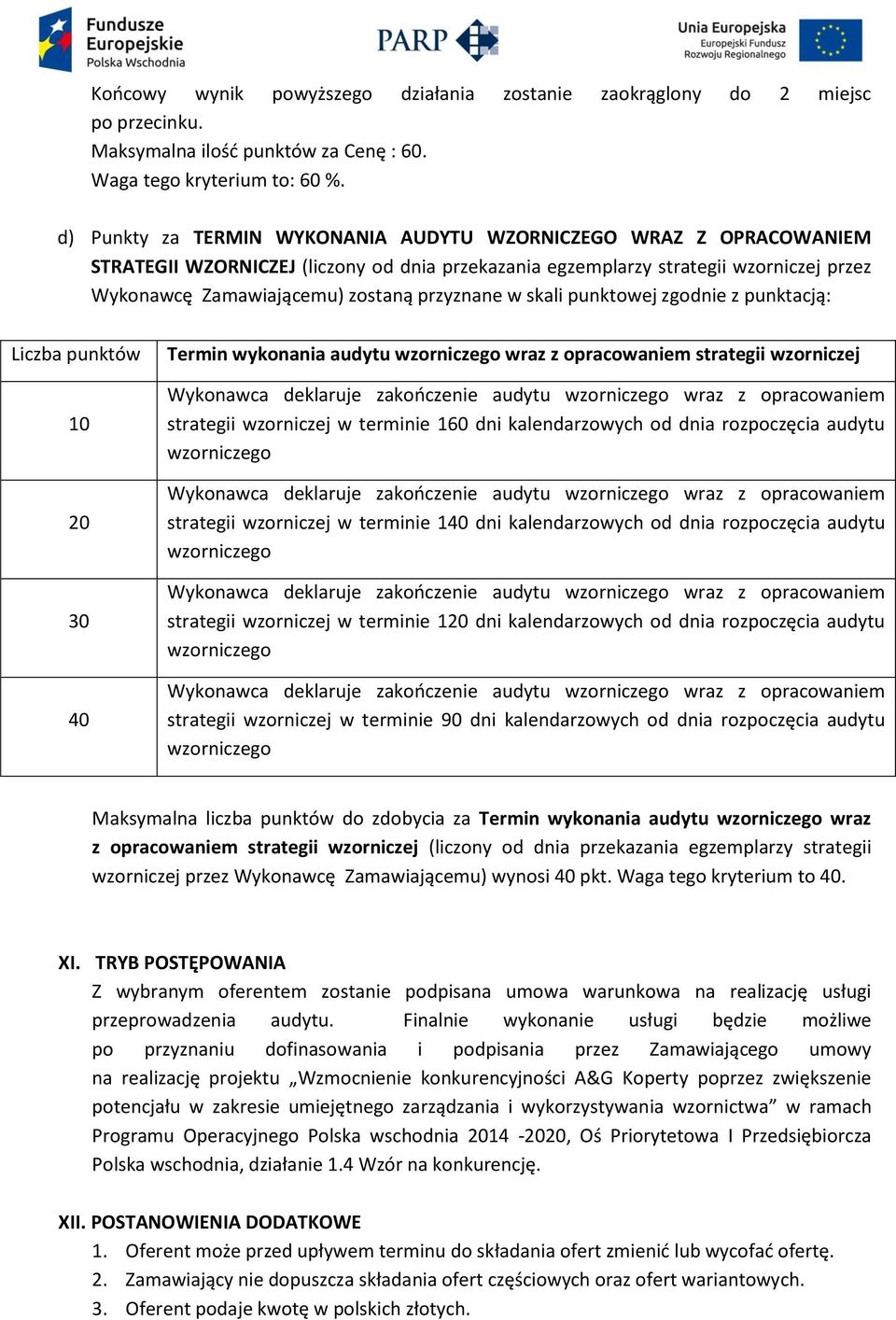 Fundusze Europejskie Polska Wschodnia

PARP

Unia Europejska Europejski Fundusz Rozwoju Regionalnego

Końcowy wynik powyższego działania zostanie zaokrąglony do 2 miejsc po przecinku.
Maksymalna ilość punktów za Cenę : 60.
Waga tego kryterium to: 60 %.

d) Punkty za TERMIN WYKONANIA AUDYTU WZORNICZEGO WRAZ Z OPRACOWANIEM STRATEGII WZORNICZEJ (liczony od dnia przekazania egzemplarzy strategii wzorniczej przez Wykonawcę Zamawiającemu) zostaną przyznane w skali punktowej zgodnie z punktacją:

| Liczba punktów | Termin wykonania audytu wzorniczego wraz z opracowaniem strategii wzorniczej |
|---|---|
| 10 | Wykonawca deklaruje zakończenie audytu wzorniczego wraz z opracowaniem strategii wzorniczej w terminie 160 dni kalendarzowych od dnia rozpoczęcia audytu wzorniczego |
| 20 | Wykonawca deklaruje zakończenie audytu wzorniczego wraz z opracowaniem strategii wzorniczej w terminie 140 dni kalendarzowych od dnia rozpoczęcia audytu wzorniczego |
| 30 | Wykonawca deklaruje zakończenie audytu wzorniczego wraz z opracowaniem strategii wzorniczej w terminie 120 dni kalendarzowych od dnia rozpoczęcia audytu wzorniczego |
| 40 | Wykonawca deklaruje zakończenie audytu wzorniczego wraz z opracowaniem strategii wzorniczej w terminie 90 dni kalendarzowych od dnia rozpoczęcia audytu wzorniczego |

Maksymalna liczba punktów do zdobycia za Termin wykonania audytu wzorniczego wraz z opracowaniem strategii wzorniczej (liczony od dnia przekazania egzemplarzy strategii wzorniczej przez Wykonawcę Zamawiającemu) wynosi 40 pkt. Waga tego kryterium to 40.

XI. TRYB POSTĘPOWANIA
Z wybranym oferentem zostanie podpisana umowa warunkowa na realizację usługi przeprowadzenia audytu. Finalnie wykonanie usługi będzie możliwe po przyznaniu dofinasowania i podpisania przez Zamawiającego umowy na realizację projektu „Wzmocnienie konkurencyjności A&G Koperty poprzez zwiększenie potencjału w zakresie umiejętnego zarządzania i wykorzystywania wzornictwa” w ramach Programu Operacyjnego Polska wschodnia 2014 -2020, Oś Priorytetowa I Przedsiębiorcza Polska wschodnia, działanie 1.4 Wzór na konkurencję.

XII. POSTANOWIENIA DODATKOWE
1. Oferent może przed upływem terminu do składania ofert zmienić lub wycofać ofertę.
2. Zamawiający nie dopuszcza składania ofert częściowych oraz ofert wariantowych.
3. Oferent podaje kwotę w polskich złotych.